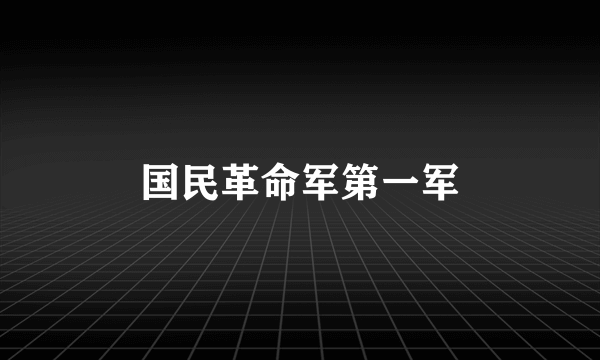 国民革命军第一军